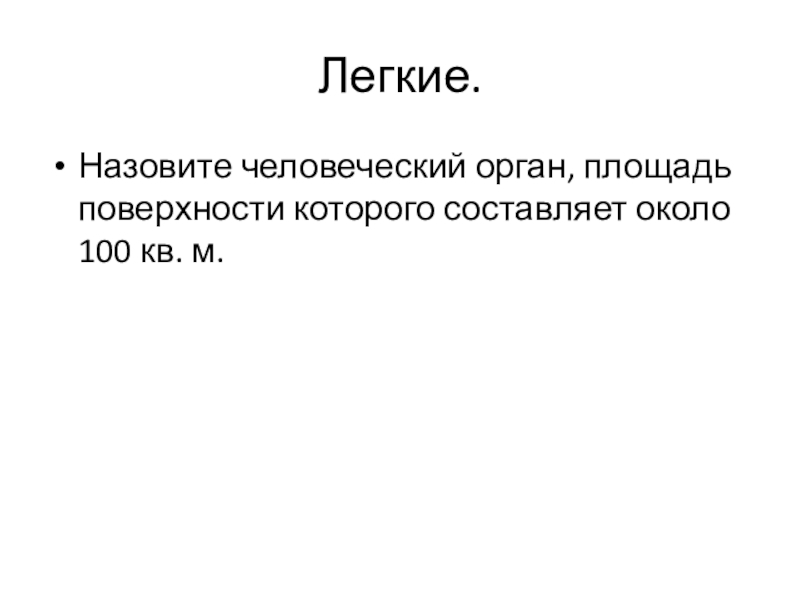 Легкие.

• Назовите человеческий орган, площадь поверхности которого составляет около 100 кв. м.